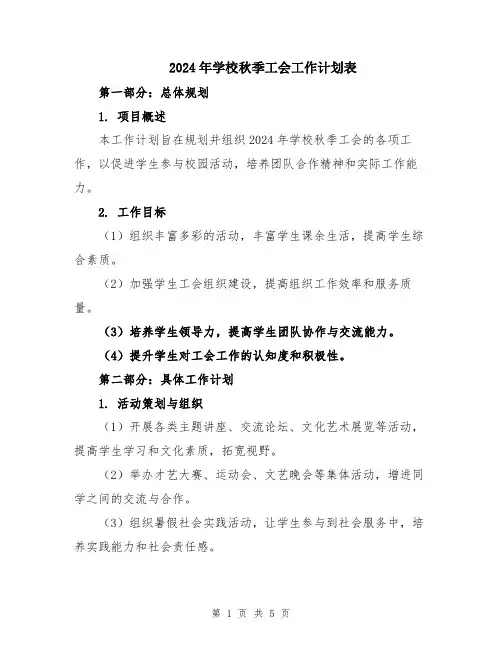 2024年学校秋季工会工作计划表

第一部分：总体规划

1. 项目概述

本工作计划旨在规划并组织2024年学校秋季工会的各项工作，以促进学生参与校园活动，培养团队合作精神和实际工作能力。

2. 工作目标

（1）组织丰富多彩的活动，丰富学生课余生活，提高学生综合素质。

（2）加强学生工会组织建设，提高组织工作效率和服务质量。

（3）培养学生领导力，提高学生团队协作与交流能力。

（4）提升学生对工会工作的认知度和积极性。

第二部分：具体工作计划

1. 活动策划与组织

（1）开展各类主题讲座、交流论坛、文化艺术展览等活动，提高学生学习和文化素质，拓宽视野。

（2）举办才艺大赛、运动会、文艺晚会等集体活动，增进同学之间的交流与合作。

（3）组织暑假社会实践活动，让学生参与到社会服务中，培养实践能力和社会责任感。

第 1 页 共 5 页